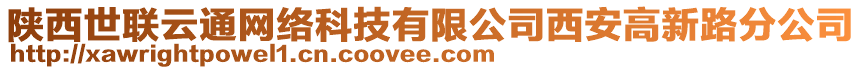 陕西世联云通网络科技有限公司西安高新路分公司
http://xawrightpowel1.cn.coovee.com